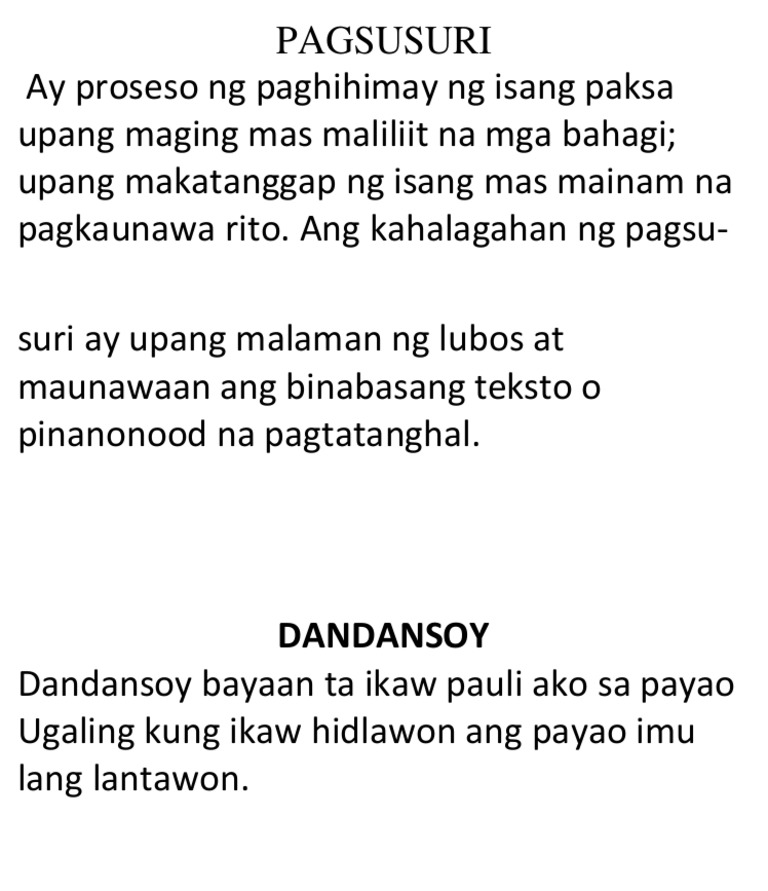 PAGSUSURI

Ay proseso ng paghihimay ng isang paksa upang maging mas maliliit na mga bahagi; upang makatanggap ng isang mas mainam na pagkaunawa rito. Ang kahalagahan ng pagsusuri ay upang malaman ng lubos at maunawaan ang binabasang teksto o pinanonood na pagtatanghal.

DANDANSOY

Dandansoy bayaan ta ikaw pauli ako sa payao Ugaling kung ikaw hidlawon ang payao imu lang lantawon.